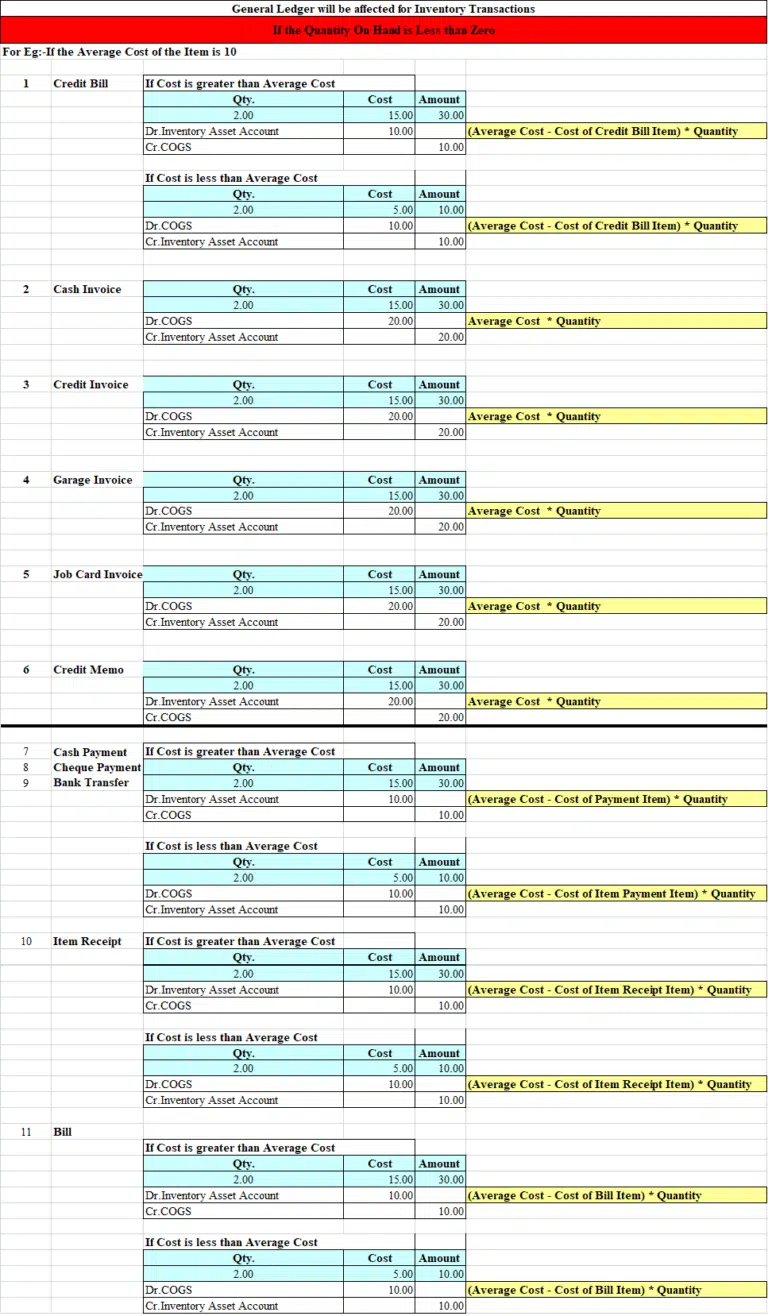 General Ledger will be affected for Inventory Transactions

If the Quantity On Hand is Less than Zero

For Eg:-If the Average Cost of the Item is 10

1 Credit Bill

If Cost is greater than Average Cost

| Qty. | Cost | Amount | |
|---|---|---|---|
| 2.00 | 15.00 | 30.00 | |
| Dr.Inventory Asset Account | 10.00 | | (Average Cost - Cost of Credit Bill Item) * Quantity |
| Cr.COGS | | 10.00 | |

If Cost is less than Average Cost

| Qty. | Cost | Amount | |
|---|---|---|---|
| 2.00 | 5.00 | 10.00 | |
| Dr.COGS | 10.00 | | (Average Cost - Cost of Credit Bill Item) * Quantity |
| Cr.Inventory Asset Account | | 10.00 | |

2 Cash Invoice

| Qty. | Cost | Amount | |
|---|---|---|---|
| 2.00 | 15.00 | 30.00 | |
| Dr.COGS | 20.00 | | Average Cost * Quantity |
| Cr.Inventory Asset Account | | 20.00 | |

3 Credit Invoice

| Qty. | Cost | Amount | |
|---|---|---|---|
| 2.00 | 15.00 | 30.00 | |
| Dr.COGS | 20.00 | | Average Cost * Quantity |
| Cr.Inventory Asset Account | | 20.00 | |

4 Garage Invoice

| Qty. | Cost | Amount | |
|---|---|---|---|
| 2.00 | 15.00 | 30.00 | |
| Dr.COGS | 20.00 | | Average Cost * Quantity |
| Cr.Inventory Asset Account | | 20.00 | |

5 Job Card Invoice

| Qty. | Cost | Amount | |
|---|---|---|---|
| 2.00 | 15.00 | 30.00 | |
| Dr.COGS | 20.00 | | Average Cost * Quantity |
| Cr.Inventory Asset Account | | 20.00 | |

6 Credit Memo

| Qty. | Cost | Amount | |
|---|---|---|---|
| 2.00 | 15.00 | 30.00 | |
| Dr.Inventory Asset Account | 20.00 | | Average Cost * Quantity |
| Cr.COGS | | 20.00 | |

7 Cash Payment
8 Cheque Payment
9 Bank Transfer

If Cost is greater than Average Cost

| Qty. | Cost | Amount | |
|---|---|---|---|
| 2.00 | 15.00 | 30.00 | |
| Dr.Inventory Asset Account | 10.00 | | (Average Cost - Cost of Payment Item) * Quantity |
| Cr.COGS | | 10.00 | |

If Cost is less than Average Cost

| Qty. | Cost | Amount | |
|---|---|---|---|
| 2.00 | 5.00 | 10.00 | |
| Dr.COGS | 10.00 | | (Average Cost - Cost of Item Payment Item) * Quantity |
| Cr.Inventory Asset Account | | 10.00 | |

10 Item Receipt

If Cost is greater than Average Cost

| Qty. | Cost | Amount | |
|---|---|---|---|
| 2.00 | 15.00 | 30.00 | |
| Dr.Inventory Asset Account | 10.00 | | (Average Cost - Cost of Item Receipt Item) * Quantity |
| Cr.COGS | | 10.00 | |

If Cost is less than Average Cost

| Qty. | Cost | Amount | |
|---|---|---|---|
| 2.00 | 5.00 | 10.00 | |
| Dr.COGS | 10.00 | | (Average Cost - Cost of Item Receipt Item) * Quantity |
| Cr.Inventory Asset Account | | 10.00 | |

11 Bill

If Cost is greater than Average Cost

| Qty. | Cost | Amount | |
|---|---|---|---|
| 2.00 | 15.00 | 30.00 | |
| Dr.Inventory Asset Account | 10.00 | | (Average Cost - Cost of Bill Item) * Quantity |
| Cr.COGS | | 10.00 | |

If Cost is less than Average Cost

| Qty. | Cost | Amount | |
|---|---|---|---|
| 2.00 | 5.00 | 10.00 | |
| Dr.COGS | 10.00 | | (Average Cost - Cost of Bill Item) * Quantity |
| Cr.Inventory Asset Account | | 10.00 | |